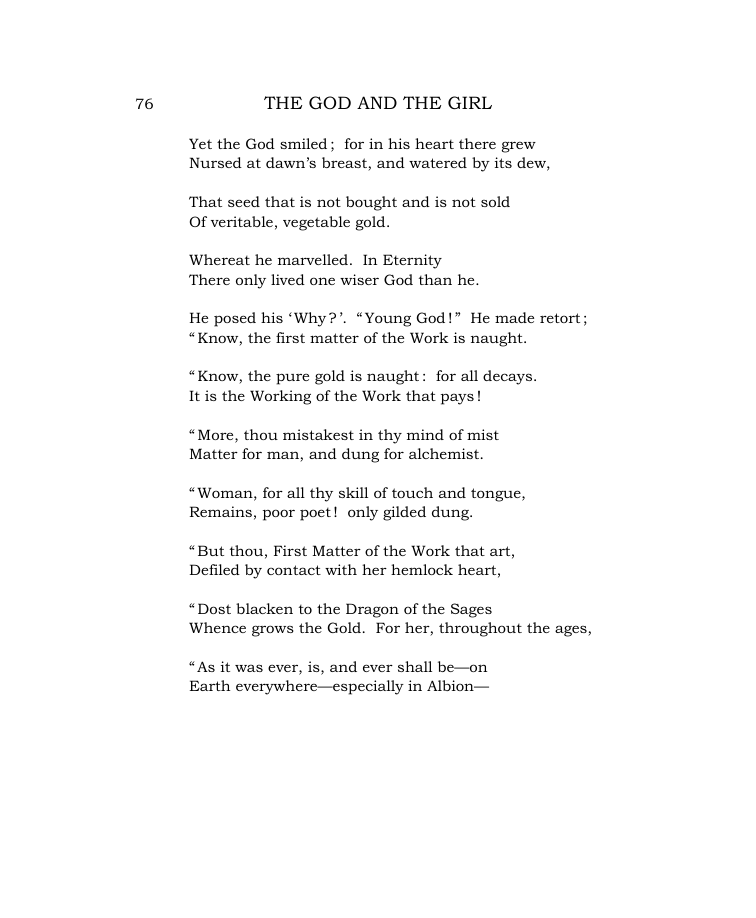 76 THE GOD AND THE GIRL

Yet the God smiled; for in his heart there grew
Nursed at dawn's breast, and watered by its dew,

That seed that is not bought and is not sold
Of veritable, vegetable gold.

Whereat he marvelled. In Eternity
There only lived one wiser God than he.

He posed his 'Why?'. "Young God!" He made retort;
"Know, the first matter of the Work is naught.

"Know, the pure gold is naught: for all decays.
It is the Working of the Work that pays!

"More, thou mistakest in thy mind of mist
Matter for man, and dung for alchemist.

"Woman, for all thy skill of touch and tongue,
Remains, poor poet! only gilded dung.

"But thou, First Matter of the Work that art,
Defiled by contact with her hemlock heart,

"Dost blacken to the Dragon of the Sages
Whence grows the Gold. For her, throughout the ages,

"As it was ever, is, and ever shall be—on
Earth everywhere—especially in Albion—